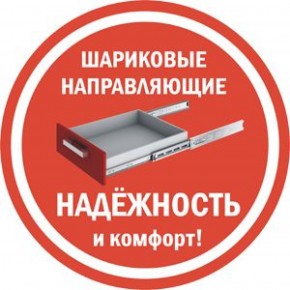 ШАРИКОВЫЕ НАПРАВЛЯЮЩИЕ

НАДЁЖНОСТЬ
и комфорт!